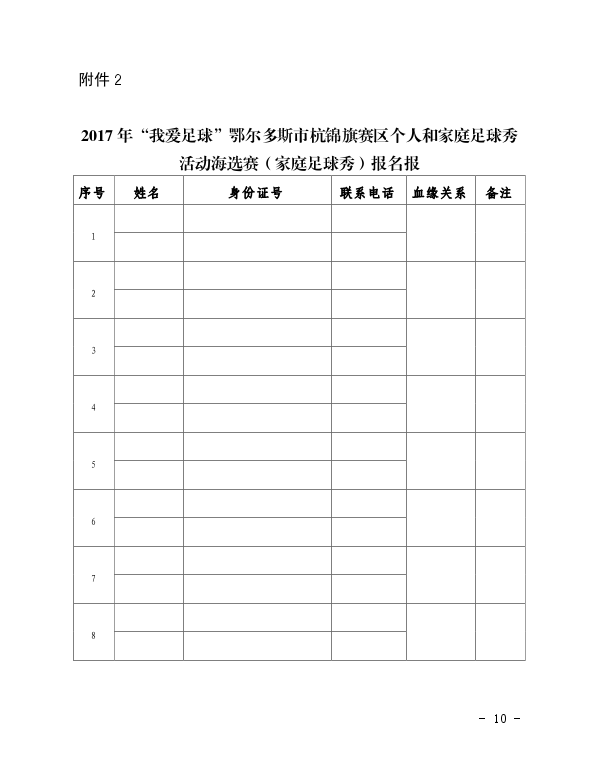 附件 2

2017 年“我爱足球”鄂尔多斯市杭锦旗赛区个人和家庭足球秀活动海选赛（家庭足球秀）报名报

| 序号 | 姓名 | 身份证号 | 联系电话 | 血缘关系 | 备注 |
|---|---|---|---|---|---|
| 1 | | | | | |
| | | | | | |
| 2 | | | | | |
| | | | | | |
| 3 | | | | | |
| | | | | | |
| 4 | | | | | |
| | | | | | |
| 5 | | | | | |
| | | | | | |
| 6 | | | | | |
| | | | | | |
| 7 | | | | | |
| | | | | | |
| 8 | | | | | |
| | | | | | |

- 10 -